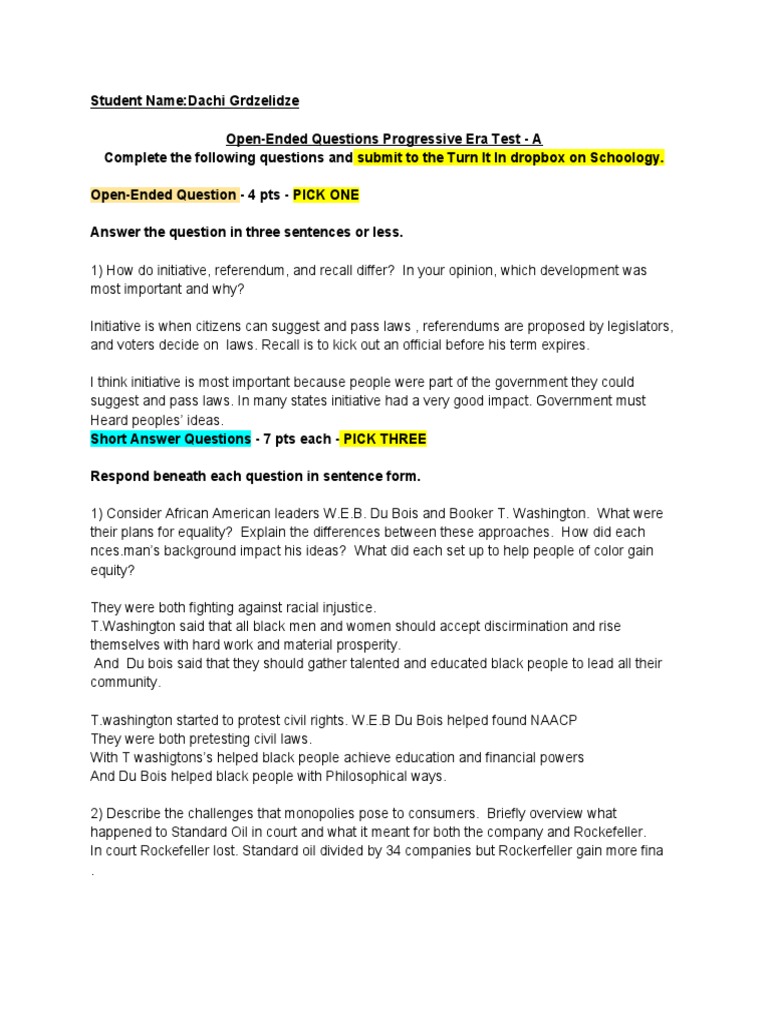 Student Name:Dachi Grdzelidze

Open-Ended Questions Progressive Era Test - A
Complete the following questions and submit to the Turn It In dropbox on Schoology.

Open-Ended Question - 4 pts - PICK ONE

Answer the question in three sentences or less.

1) How do initiative, referendum, and recall differ? In your opinion, which development was most important and why?

Initiative is when citizens can suggest and pass laws , referendums are proposed by legislators, and voters decide on laws. Recall is to kick out an official before his term expires.

I think initiative is most important because people were part of the government they could suggest and pass laws. In many states initiative had a very good impact. Government must Heard peoples' ideas.
Short Answer Questions - 7 pts each - PICK THREE

Respond beneath each question in sentence form.

1) Consider African American leaders W.E.B. Du Bois and Booker T. Washington. What were their plans for equality? Explain the differences between these approaches. How did each nces.man's background impact his ideas? What did each set up to help people of color gain equity?

They were both fighting against racial injustice.
T.Washington said that all black men and women should accept discrimination and rise themselves with hard work and material prosperity.
And Du bois said that they should gather talented and educated black people to lead all their community.

T.washington started to protest civil rights. W.E.B Du Bois helped found NAACP
They were both pretesting civil laws.
With T washigtons's helped black people achieve education and financial powers
And Du Bois helped black people with Philosophical ways.

2) Describe the challenges that monopolies pose to consumers. Briefly overview what happened to Standard Oil in court and what it meant for both the company and Rockefeller.
In court Rockefeller lost. Standard oil divided by 34 companies but Rockerfeller gain more fina
.